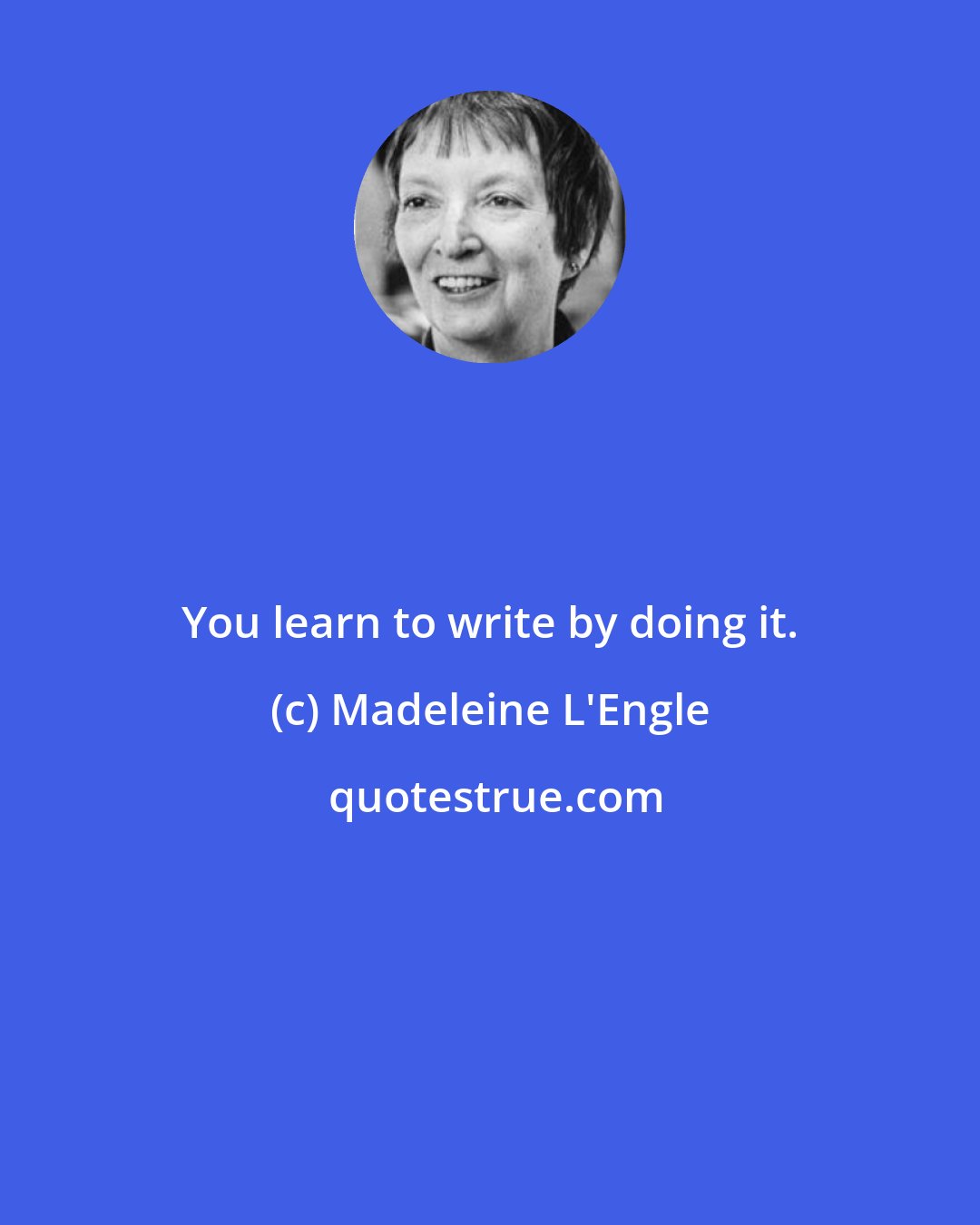 You learn to write by doing it.

(c) Madeleine L'Engle

quotestrue.com